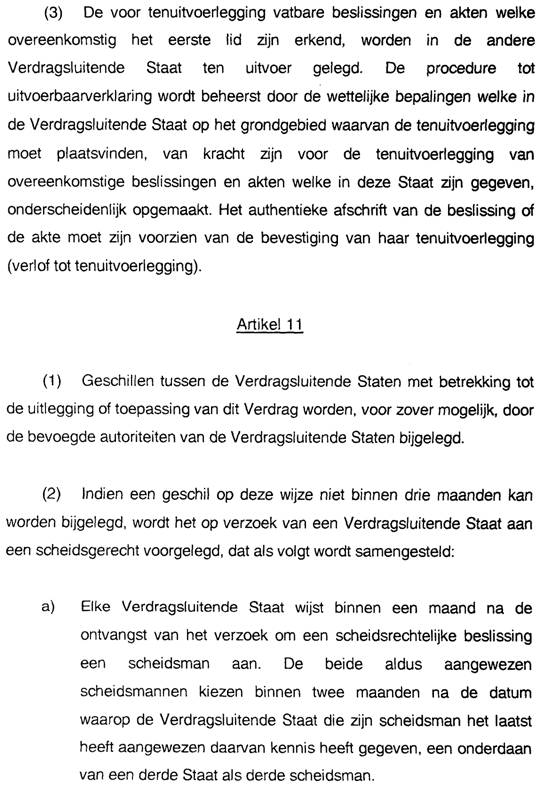 (3) De voor tenuitvoerlegging vatbare beslissingen en akten welke overeenkomstig het eerste lid zijn erkend, worden in de andere Verdragsluitende Staat ten uitvoer gelegd. De procedure tot uitvoerbaarverklaring wordt beheerst door de wettelijke bepalingen welke in de Verdragsluitende Staat op het grondgebied waarvan de tenuitvoerlegging moet plaatsvinden, van kracht zijn voor de tenuitvoerlegging van overeenkomstige beslissingen en akten welke in deze Staat zijn gegeven, onderscheidenlijk opgemaakt. Het authentieke afschrift van de beslissing of de akte moet zijn voorzien van de bevestiging van haar tenuitvoerlegging (verlof tot tenuitvoerlegging).

Artikel 11

(1) Geschillen tussen de Verdragsluitende Staten met betrekking tot de uitlegging of toepassing van dit Verdrag worden, voor zover mogelijk, door de bevoegde autoriteiten van de Verdragsluitende Staten bijgelegd.

(2) Indien een geschil op deze wijze niet binnen drie maanden kan worden bijgelegd, wordt het op verzoek van een Verdragsluitende Staat aan een scheidsgerecht voorgelegd, dat als volgt wordt samengesteld:

a) Elke Verdragsluitende Staat wijst binnen een maand na de ontvangst van het verzoek om een scheidsrechtelijke beslissing een scheidsman aan. De beide aldus aangewezen scheidsmannen kiezen binnen twee maanden na de datum waarop de Verdragsluitende Staat die zijn scheidsman het laatst heeft aangewezen daarvan kennis heeft gegeven, een onderdaan van een derde Staat als derde scheidsman.